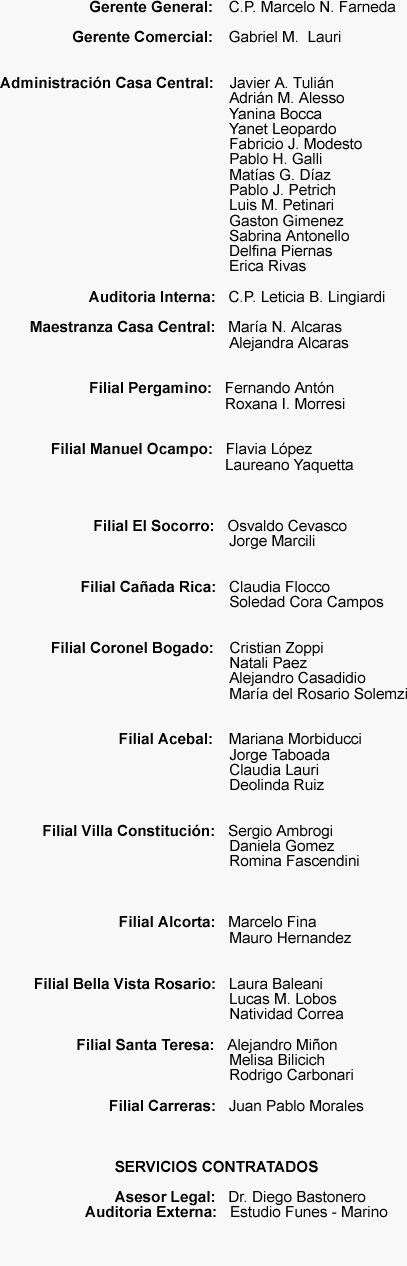 Gerente General: C.P. Marcelo N. Farneda

Gerente Comercial: Gabriel M. Lauri

Administración Casa Central: Javier A. Tulián
Adrián M. Alesso
Yanina Bocca
Yanet Leopardo
Fabricio J. Modesto
Pablo H. Galli
Matías G. Díaz
Pablo J. Petrich
Luis M. Petinari
Gaston Gimenez
Sabrina Antonello
Delfina Piernas
Erica Rivas

Auditoria Interna: C.P. Leticia B. Lingiardi

Maestranza Casa Central: María N. Alcaras
Alejandra Alcaras

Filial Pergamino: Fernando Antón
Roxana I. Morresi

Filial Manuel Ocampo: Flavia López
Laureano Yaquetta

Filial El Socorro: Osvaldo Cevasco
Jorge Marcili

Filial Cañada Rica: Claudia Flocco
Soledad Cora Campos

Filial Coronel Bogado: Cristian Zoppi
Natali Paez
Alejandro Casadidio
María del Rosario Solemzi

Filial Acebal: Mariana Morbiducci
Jorge Taboada
Claudia Lauri
Deolinda Ruiz

Filial Villa Constitución: Sergio Ambrogi
Daniela Gomez
Romina Fascendini

Filial Alcorta: Marcelo Fina
Mauro Hernandez

Filial Bella Vista Rosario: Laura Baleani
Lucas M. Lobos
Natividad Correa

Filial Santa Teresa: Alejandro Miñon
Melisa Bilicich
Rodrigo Carbonari

Filial Carreras: Juan Pablo Morales

SERVICIOS CONTRATADOS

Asesor Legal: Dr. Diego Bastonero
Auditoria Externa: Estudio Funes - Marino